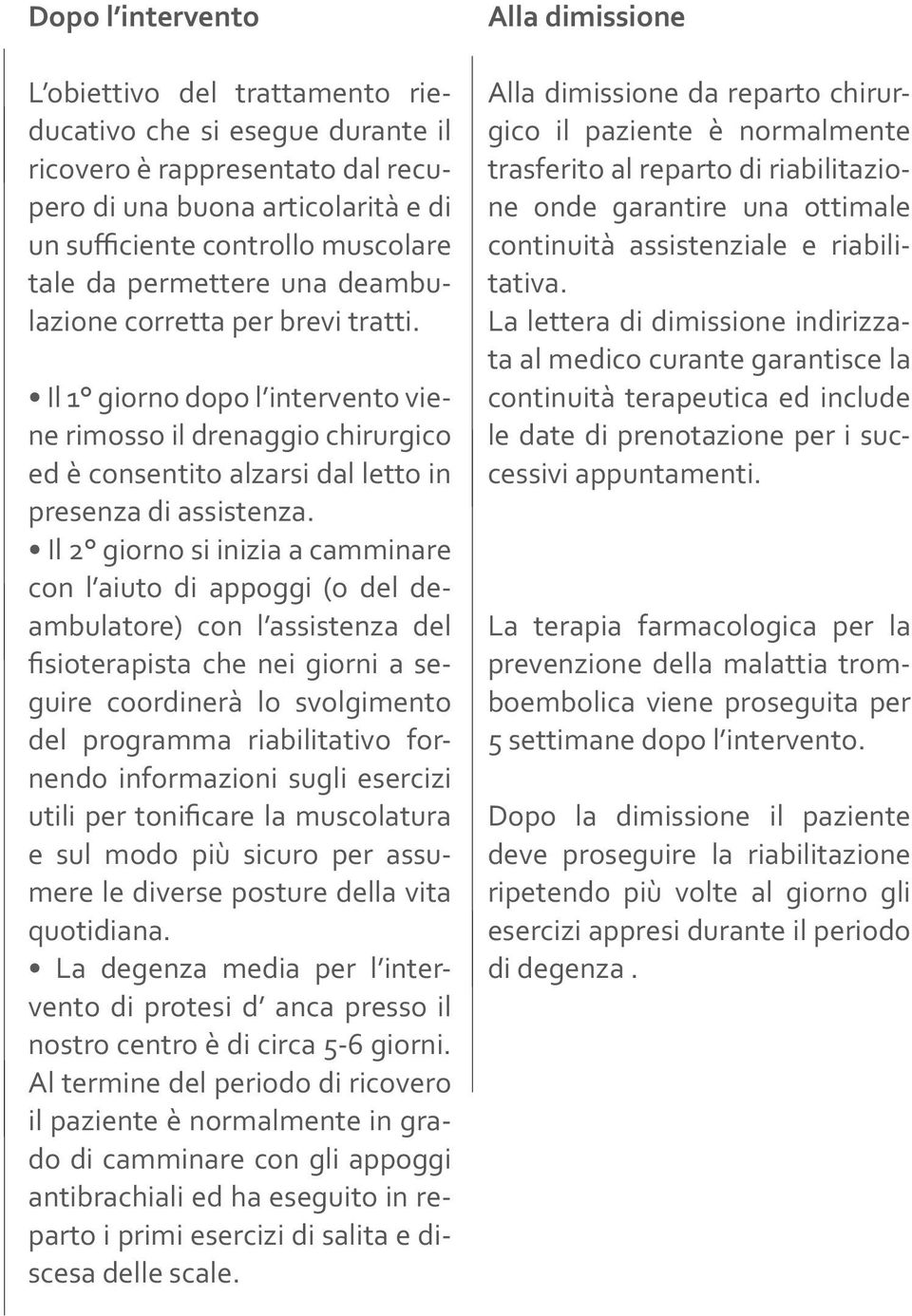 Dopo l'intervento

L'obiettivo del trattamento rieducativo che si esegue durante il ricovero è rappresentato dal recupero di una buona articolarità e di un sufficiente controllo muscolare tale da permettere una deambulazione corretta per brevi tratti.

• Il 1° giorno dopo l'intervento viene rimosso il drenaggio chirurgico ed è consentito alzarsi dal letto in presenza di assistenza.

• Il 2° giorno si inizia a camminare con l'aiuto di appoggi (o del deambulatore) con l'assistenza del fisioterapista che nei giorni a seguire coordinerà lo svolgimento del programma riabilitativo fornendo informazioni sugli esercizi utili per tonificare la muscolatura e sul modo più sicuro per assumere le diverse posture della vita quotidiana.

• La degenza media per l'intervento di protesi d' anca presso il nostro centro è di circa 5-6 giorni. Al termine del periodo di ricovero il paziente è normalmente in grado di camminare con gli appoggi antibrachiali ed ha eseguito in reparto i primi esercizi di salita e discesa delle scale.

Alla dimissione

Alla dimissione da reparto chirurgico il paziente è normalmente trasferito al reparto di riabilitazione onde garantire una ottimale continuità assistenziale e riabilitativa.
La lettera di dimissione indirizzata al medico curante garantisce la continuità terapeutica ed include le date di prenotazione per i successivi appuntamenti.

La terapia farmacologica per la prevenzione della malattia tromboembolica viene proseguita per 5 settimane dopo l'intervento.

Dopo la dimissione il paziente deve proseguire la riabilitazione ripetendo più volte al giorno gli esercizi appresi durante il periodo di degenza .